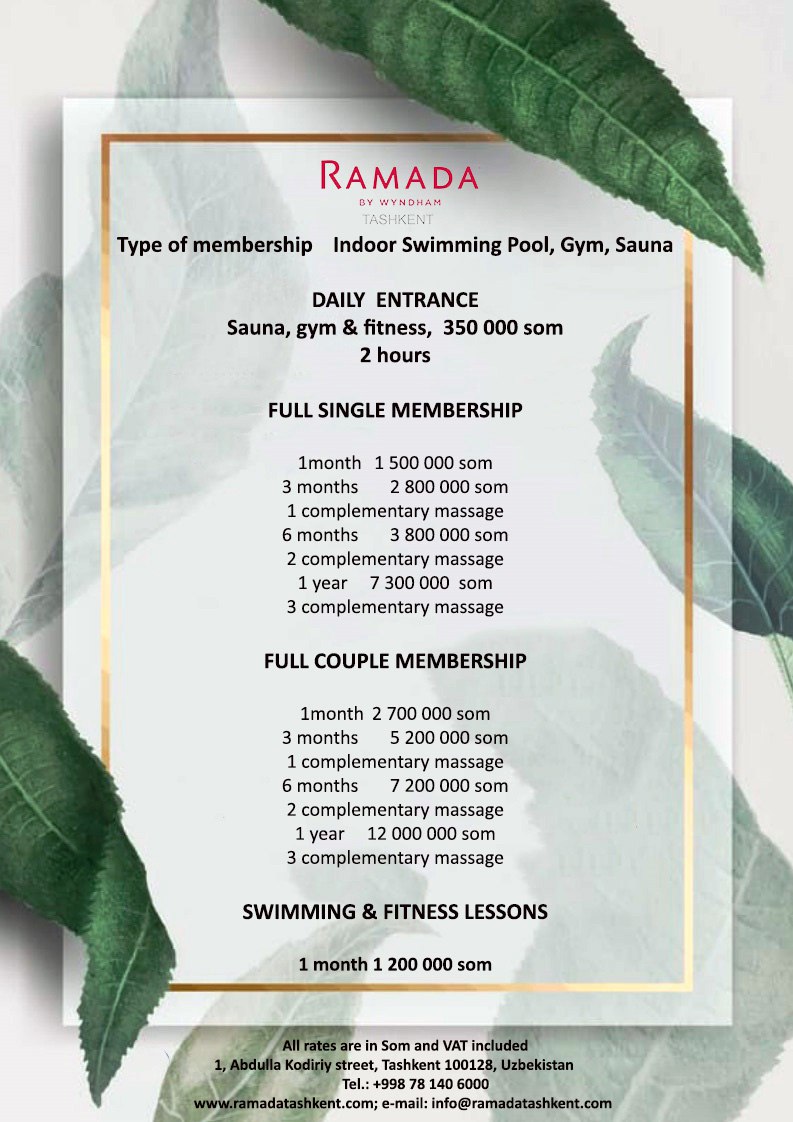 RAMADA
BY WYNDHAM
TASHKENT

Type of membership Indoor Swimming Pool, Gym, Sauna

DAILY ENTRANCE
Sauna, gym & fitness, 350 000 som
2 hours

FULL SINGLE MEMBERSHIP

1month 1 500 000 som
3 months 2 800 000 som
1 complementary massage
6 months 3 800 000 som
2 complementary massage
1 year 7 300 000 som
3 complementary massage

FULL COUPLE MEMBERSHIP

1month 2 700 000 som
3 months 5 200 000 som
1 complementary massage
6 months 7 200 000 som
2 complementary massage
1 year 12 000 000 som
3 complementary massage

SWIMMING & FITNESS LESSONS

1 month 1 200 000 som

All rates are in Som and VAT included
1, Abdulla Kodiriy street, Tashkent 100128, Uzbekistan
Tel.: +998 78 140 6000
www.ramadatashkent.com; e-mail: info@ramadatashkent.com